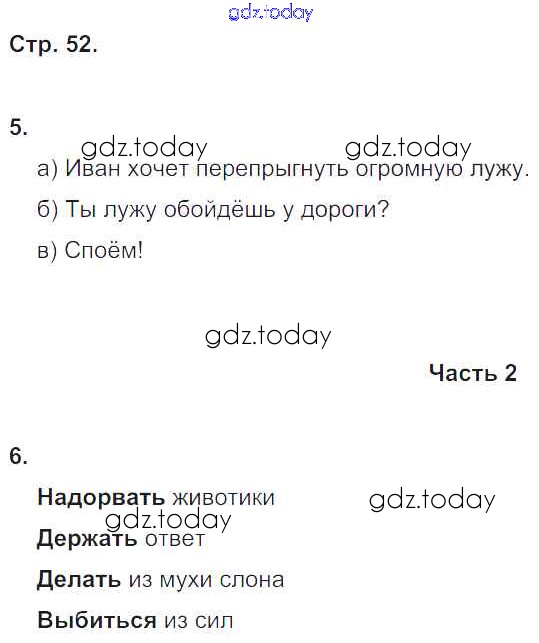 Стр. 52.

5.

а) Иван хочет перепрыгнуть огромную лужу.

б) Ты лужу обойдёшь у дороги?

в) Споём!

Часть 2

6.

Надорвать животики

Держать ответ

Делать из мухи слона

Выбиться из сил

gdz.today